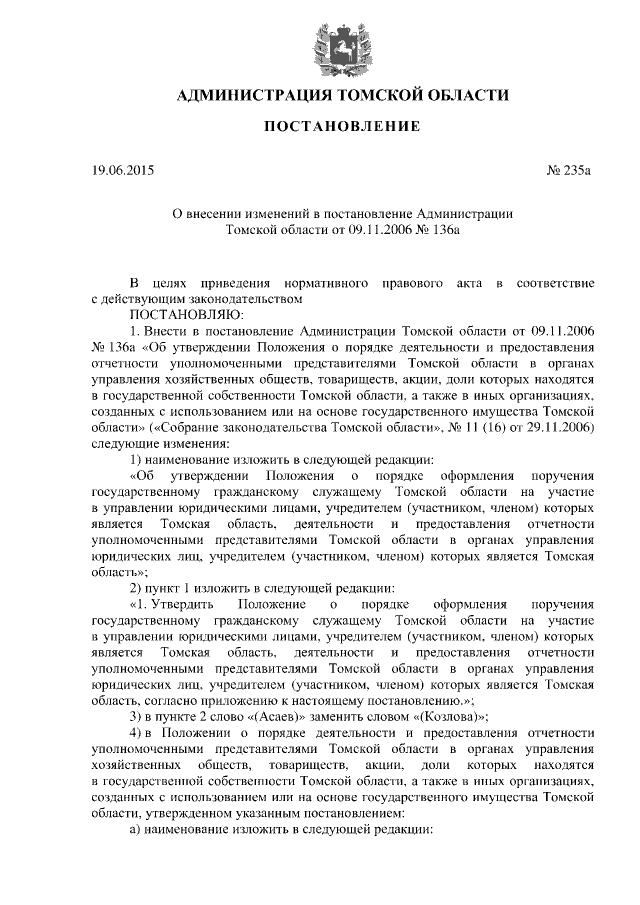 АДМИНИСТРАЦИЯ ТОМСКОЙ ОБЛАСТИ

ПОСТАНОВЛЕНИЕ

19.06.2015

№ 235а

О внесении изменений в постановление Администрации Томской области от 09.11.2006 № 136а

В целях приведения нормативного правового акта в соответствие с действующим законодательством

ПОСТАНОВЛЯЮ:

1. Внести в постановление Администрации Томской области от 09.11.2006 № 136а «Об утверждении Положения о порядке деятельности и предоставления отчетности уполномоченными представителями Томской области в органах управления хозяйственных обществ, товариществ, акции, доли которых находятся в государственной собственности Томской области, а также в иных организациях, созданных с использованием или на основе государственного имущества Томской области» («Собрание законодательства Томской области», № 11 (16) от 29.11.2006) следующие изменения:

1) наименование изложить в следующей редакции:

«Об утверждении Положения о порядке оформления поручения государственному гражданскому служащему Томской области на участие в управлении юридическими лицами, учредителем (участником, членом) которых является Томская область, деятельности и предоставления отчетности уполномоченными представителями Томской области в органах управления юридических лиц, учредителем (участником, членом) которых является Томская область»;

2) пункт 1 изложить в следующей редакции:

«1. Утвердить Положение о порядке оформления поручения государственному гражданскому служащему Томской области на участие в управлении юридическими лицами, учредителем (участником, членом) которых является Томская область, деятельности и предоставления отчетности уполномоченными представителями Томской области в органах управления юридических лиц, учредителем (участником, членом) которых является Томская область, согласно приложению к настоящему постановлению.»;

3) в пункте 2 слово «(Асаев)» заменить словом «(Козлова)»;

4) в Положении о порядке деятельности и предоставления отчетности уполномоченными представителями Томской области в органах управления хозяйственных обществ, товариществ, акции, доли которых находятся в государственной собственности Томской области, а также в иных организациях, созданных с использованием или на основе государственного имущества Томской области, утвержденном указанным постановлением:

а) наименование изложить в следующей редакции: